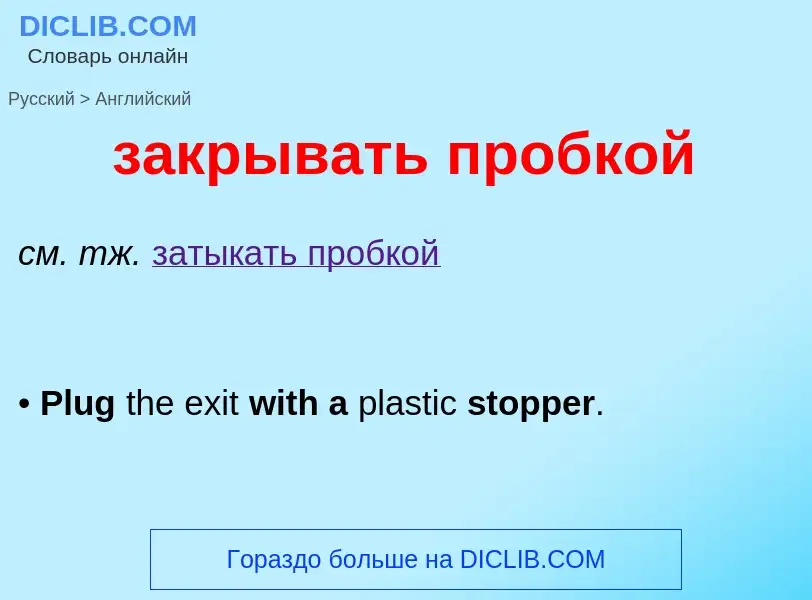 DICLIB.COM
Словарь онлайн

Русский > Английский

закрывать пробкой

см. тж. затыкать пробкой

• Plug the exit with a plastic stopper.

Гораздо больше на DICLIB.COM